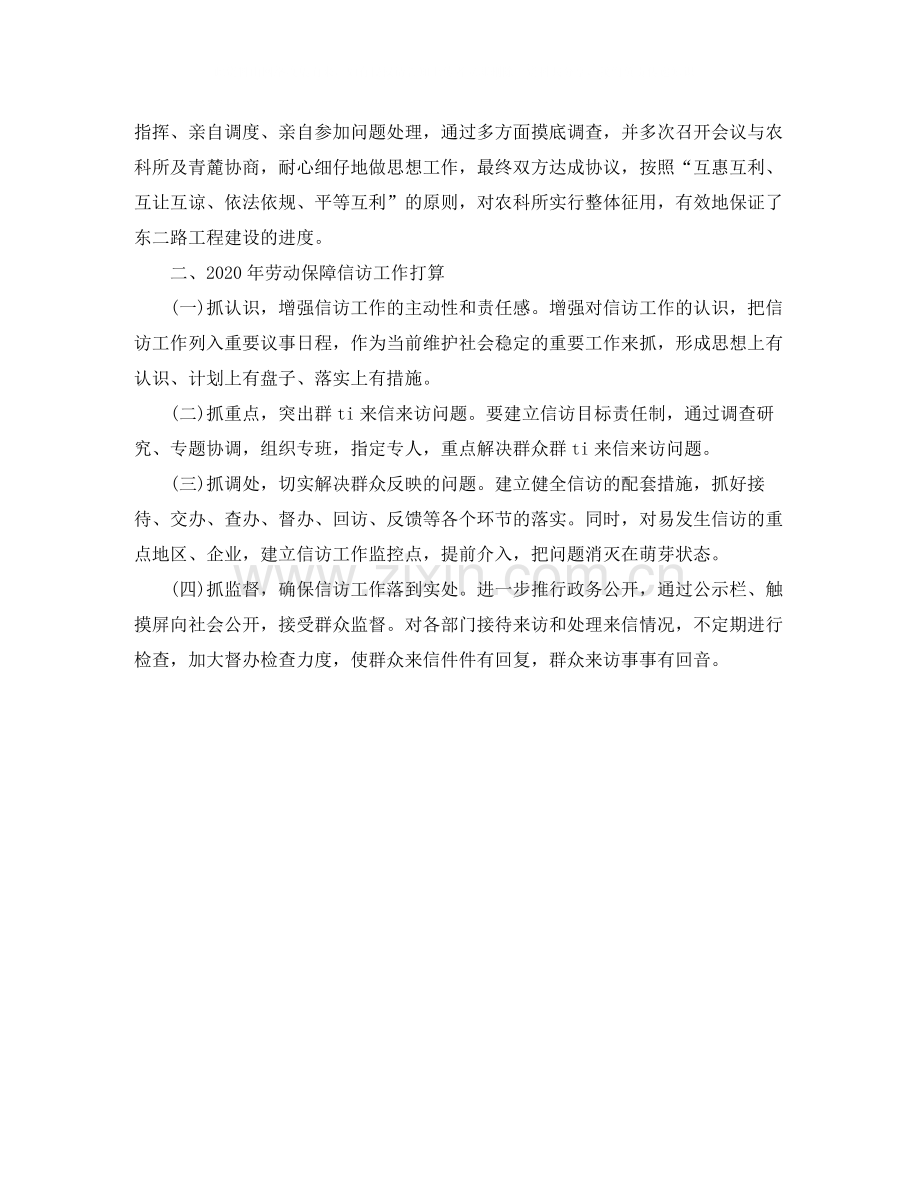 指挥、亲自调度、亲自参加问题处理，通过多方面摸底调查，并多次召开会议与农科所及青麓协商，耐心细仔地做思想工作，最终双方达成协议，按照“互惠互利、互让互谅、依法依规、平等互利”的原则，对农科所实行整体征用，有效地保证了东二路工程建设的进度。

二、2020年劳动保障信访工作打算

(一)抓认识，增强信访工作的主动性和责任感。增强对信访工作的认识，把信访工作列入重要议事日程，作为当前维护社会稳定的重要工作来抓，形成思想上有认识、计划上有盘子、落实上有措施。

(二)抓重点，突出群ti来信来访问题。要建立信访目标责任制，通过调查研究、专题协调，组织专班，指定专人，重点解决群众群ti来信来访问题。

(三)抓调处，切实解决群众反映的问题。建立健全信访的配套措施，抓好接待、交办、查办、督办、回访、反馈等各个环节的落实。同时，对易发生信访的重点地区、企业，建立信访工作监控点，提前介入，把问题消灭在萌芽状态。

(四)抓监督，确保信访工作落到实处。进一步推行政务公开，通过公示栏、触摸屏向社会公开，接受群众监督。对各部门接待来访和处理来信情况，不定期进行检查，加大督办检查力度，使群众来信件件有回复，群众来访事事有回音。

www.zixin.com.cn